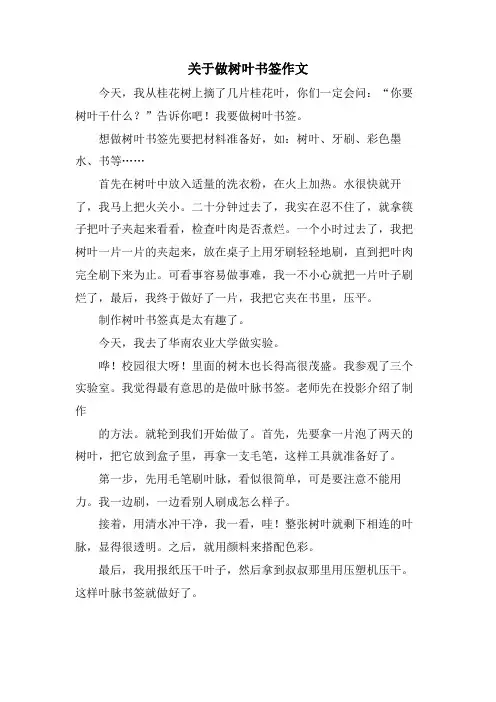 关于做树叶书签作文

今天，我从桂花树上摘了几片桂花叶，你们一定会问：“你要树叶干什么？”告诉你吧！我要做树叶书签。

想做树叶书签先要把材料准备好，如：树叶、牙刷、彩色墨水、书等……

首先在树叶中放入适量的洗衣粉，在火上加热。水很快就开了，我马上把火关小。二十分钟过去了，我实在忍不住了，就拿筷子把叶子夹起来看看，检查叶肉是否煮烂。一个小时过去了，我把树叶一片一片的夹起来，放在桌子上用牙刷轻轻地刷，直到把叶肉完全刷下来为止。可看事容易做事难，我一不小心就把一片叶子刷烂了，最后，我终于做好了一片，我把它夹在书里，压平。

制作树叶书签真是太有趣了。

今天，我去了华南农业大学做实验。

哗！校园很大呀！里面的树木也长得高很茂盛。我参观了三个实验室。我觉得最有意思的是做叶脉书签。老师先在投影介绍了制作

的方法。就轮到我们开始做了。首先，先要拿一片泡了两天的树叶，把它放到盒子里，再拿一支毛笔，这样工具就准备好了。

第一步，先用毛笔刷叶脉，看似很简单，可是要注意不能用力。我一边刷，一边看别人刷成怎么样子。

接着，用清水冲干净，我一看，哇！整张树叶就剩下相连的叶脉，显得很透明。之后，就用颜料来搭配色彩。

最后，我用报纸压干叶子，然后拿到叔叔那里用压塑机压干。这样叶脉书签就做好了。